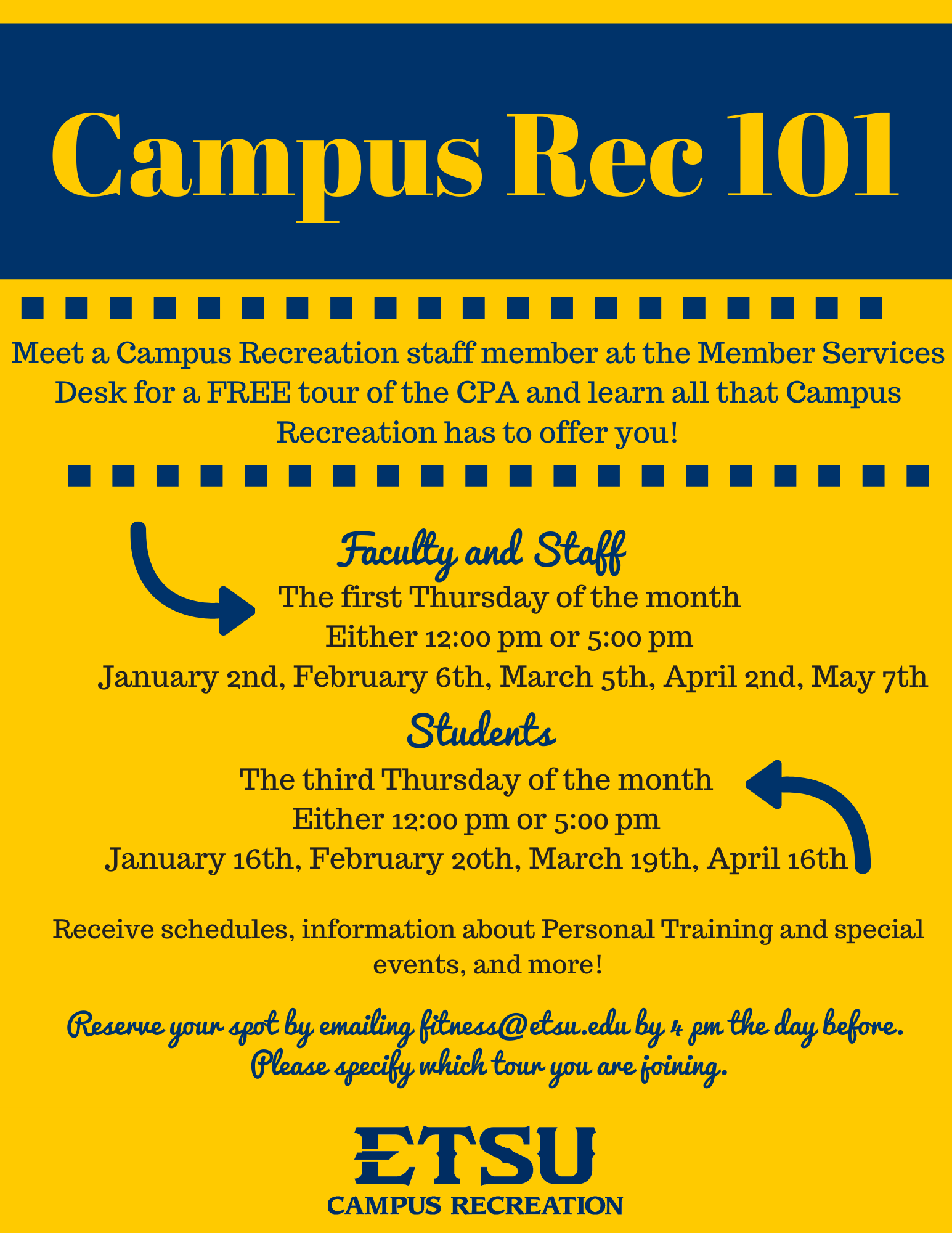 Campus Rec 101

Meet a Campus Recreation staff member at the Member Services Desk for a FREE tour of the CPA and learn all that Campus Recreation has to offer you!

Faculty and Staff

The first Thursday of the month

Either 12:00 pm or 5:00 pm

January 2nd, February 6th, March 5th, April 2nd, May 7th

Students

The third Thursday of the month

Either 12:00 pm or 5:00 pm

January 16th, February 20th, March 19th, April 16th

Receive schedules, information about Personal Training and special events, and more!

Reserve your spot by emailing fitness@etsu.edu by 4 pm the day before. Please specify which tour you are joining.

ETSU
CAMPUS RECREATION